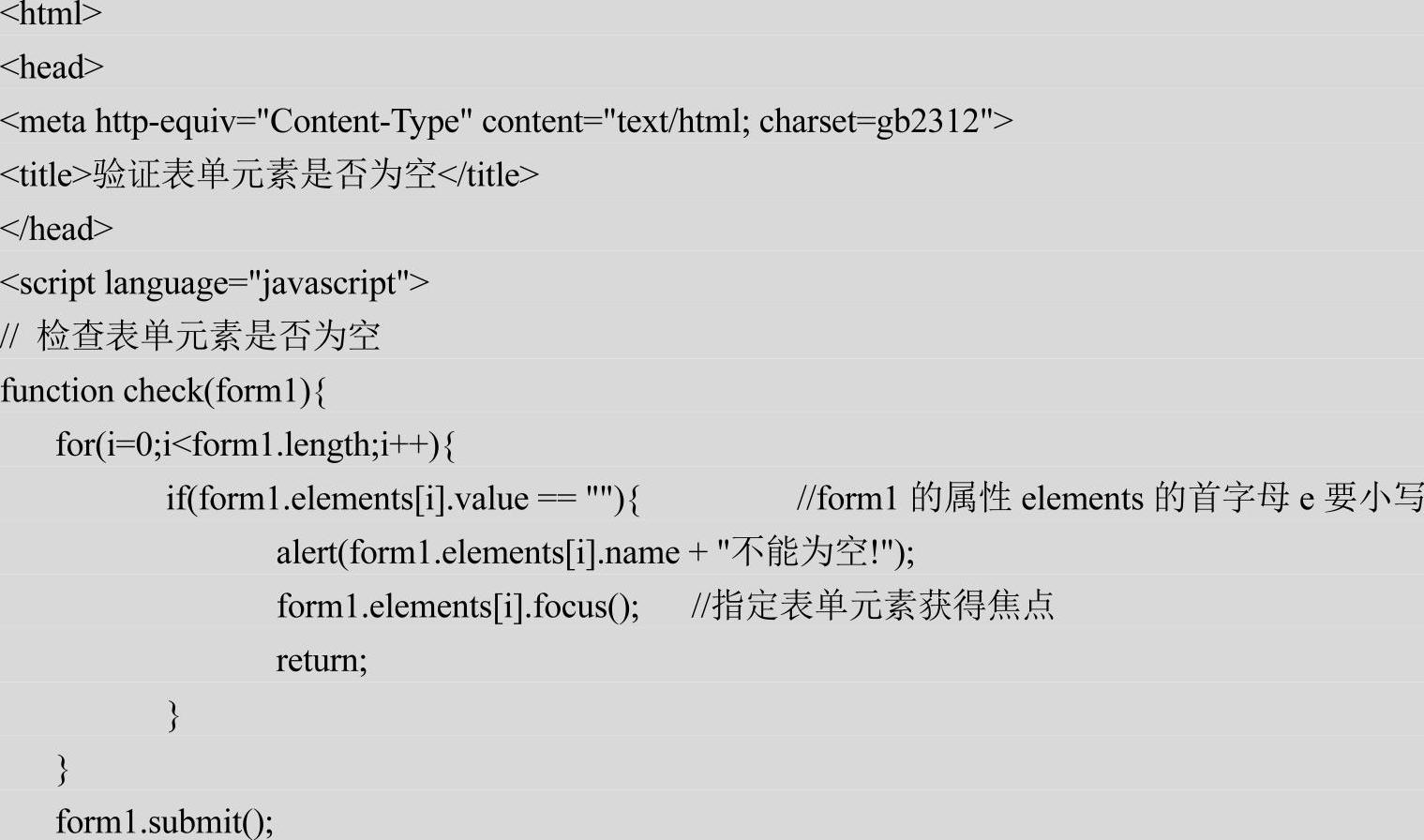 <html>
<head>
<meta http-equiv="Content-Type" content="text/html; charset=gb2312">
<title>验证表单元素是否为空</title>
</head>
<script language="javascript">
// 检查表单元素是否为空
function check(form1){
	for(i=0;i<form1.length;i++){
		if(form1.elements[i].value == ""){		//form1的属性elements的首字母e要小写
			alert(form1.elements[i].name + "不能为空!");
			form1.elements[i].focus();	//指定表单元素获得焦点
			return;
		}
	}
	form1.submit();